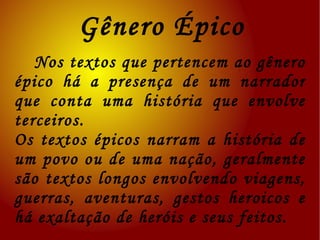 Gênero Épico

Nos textos que pertencem ao gênero épico há a presença de um narrador que conta uma história que envolve terceiros.
Os textos épicos narram a história de um povo ou de uma nação, geralmente são textos longos envolvendo viagens, guerras, aventuras, gestos heroicos e há exaltação de heróis e seus feitos.